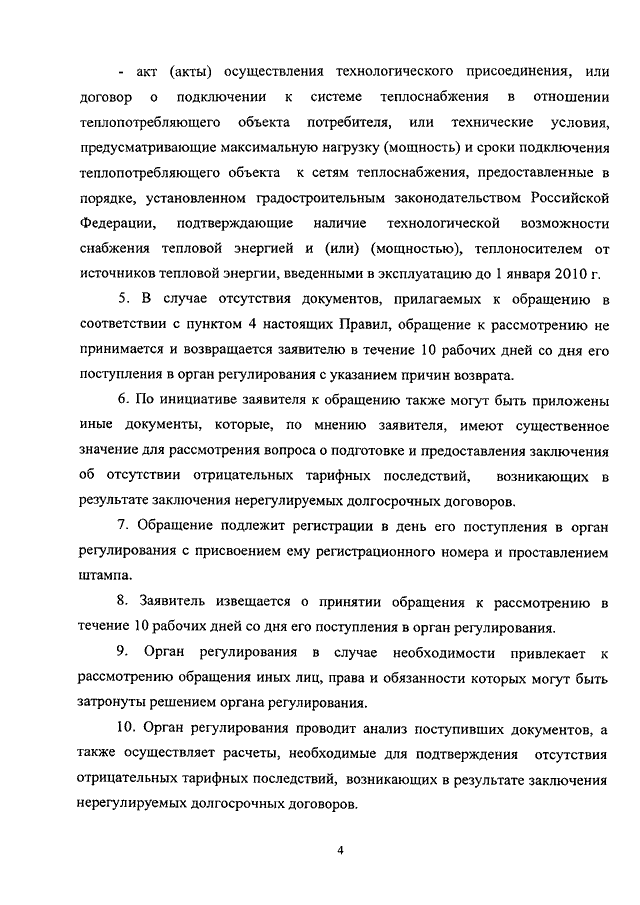 - акт (акты) осуществления технологического присоединения, или договор о подключении к системе теплоснабжения в отношении теплопотребляющего объекта потребителя, или технические условия, предусматривающие максимальную нагрузку (мощность) и сроки подключения теплопотребляющего объекта к сетям теплоснабжения, предоставленные в порядке, установленном градостроительным законодательством Российской Федерации, подтверждающие наличие технологической возможности снабжения тепловой энергией и (или) (мощностью), теплоносителем от источников тепловой энергии, введенными в эксплуатацию до 1 января 2010 г.

5. В случае отсутствия документов, прилагаемых к обращению в соответствии с пунктом 4 настоящих Правил, обращение к рассмотрению не принимается и возвращается заявителю в течение 10 рабочих дней со дня его поступления в орган регулирования с указанием причин возврата.

6. По инициативе заявителя к обращению также могут быть приложены иные документы, которые, по мнению заявителя, имеют существенное значение для рассмотрения вопроса о подготовке и предоставления заключения об отсутствии отрицательных тарифных последствий, возникающих в результате заключения нерегулируемых долгосрочных договоров.

7. Обращение подлежит регистрации в день его поступления в орган регулирования с присвоением ему регистрационного номера и проставлением штампа.

8. Заявитель извещается о принятии обращения к рассмотрению в течение 10 рабочих дней со дня его поступления в орган регулирования.

9. Орган регулирования в случае необходимости привлекает к рассмотрению обращения иных лиц, права и обязанности которых могут быть затронуты решением органа регулирования.

10. Орган регулирования проводит анализ поступивших документов, а также осуществляет расчеты, необходимые для подтверждения отсутствия отрицательных тарифных последствий, возникающих в результате заключения нерегулируемых долгосрочных договоров.

4